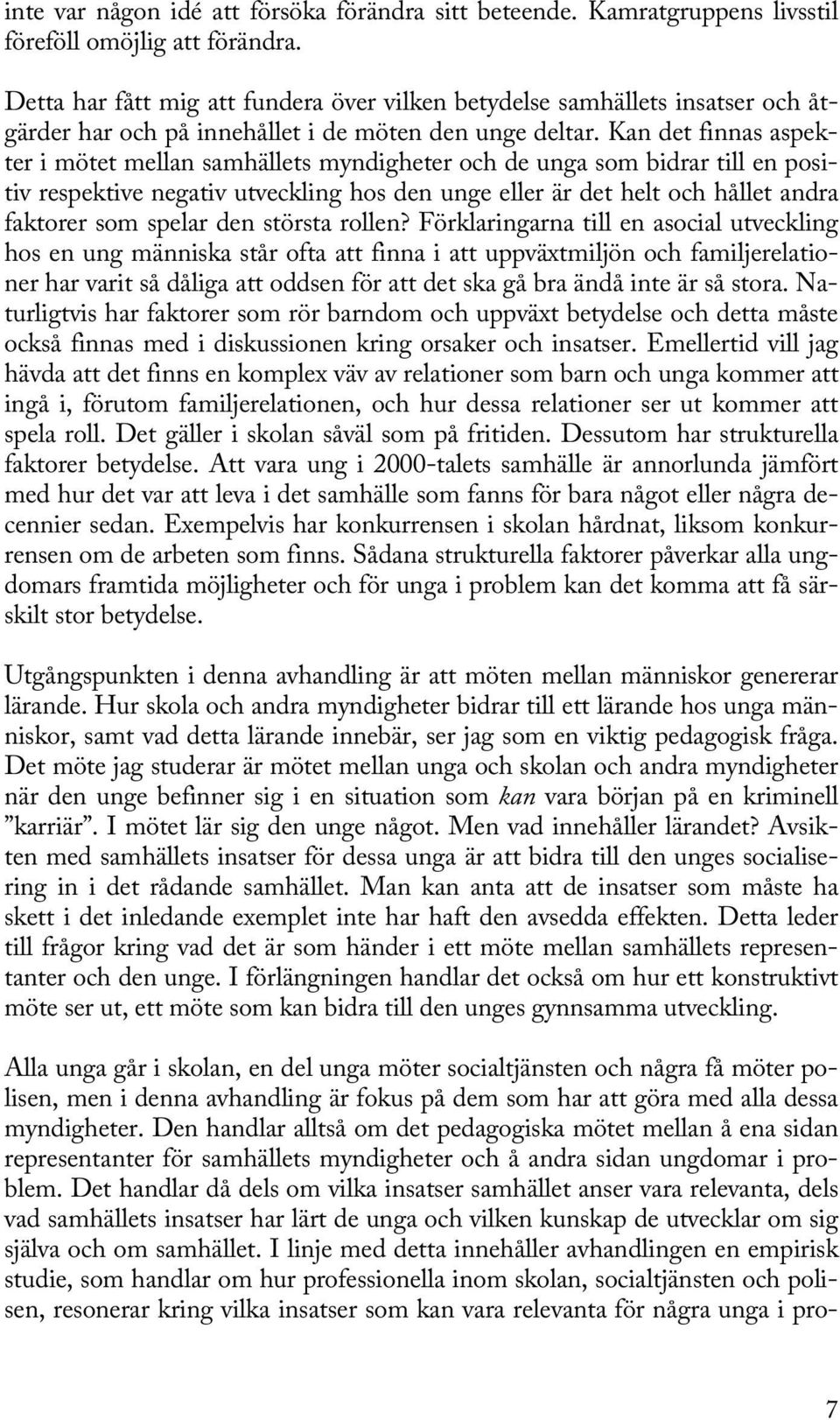 inte var någon idé att försöka förändra sitt beteende. Kamratgruppens livsstil föreföll omöjlig att förändra.

Detta har fått mig att fundera över vilken betydelse samhällets insatser och åtgärder har och på innehållet i de möten den unge deltar. Kan det finnas aspekter i mötet mellan samhällets myndigheter och de unga som bidrar till en positiv respektive negativ utveckling hos den unge eller är det helt och hållet andra faktorer som spelar den största rollen? Förklaringarna till en asocial utveckling hos en ung människa står ofta att finna i att uppväxtmiljön och familjerelationer har varit så dåliga att oddsen för att det ska gå bra ändå inte är så stora. Naturligtvis har faktorer som rör barndom och uppväxt betydelse och detta måste också finnas med i diskussionen kring orsaker och insatser. Emellertid vill jag hävda att det finns en komplex väv av relationer som barn och unga kommer att ingå i, förutom familjerelationen, och hur dessa relationer ser ut kommer att spela roll. Det gäller i skolan såväl som på fritiden. Dessutom har strukturella faktorer betydelse. Att vara ung i 2000-talets samhälle är annorlunda jämfört med hur det var att leva i det samhälle som fanns för bara något eller några decennier sedan. Exempelvis har konkurrensen i skolan hårdnat, liksom konkurrensen om de arbeten som finns. Sådana strukturella faktorer påverkar alla ungdomars framtida möjligheter och för unga i problem kan det komma att få särskilt stor betydelse.

Utgångspunkten i denna avhandling är att möten mellan människor genererar lärande. Hur skola och andra myndigheter bidrar till ett lärande hos unga människor, samt vad detta lärande innebär, ser jag som en viktig pedagogisk fråga. Det möte jag studerar är mötet mellan unga och skolan och andra myndigheter när den unge befinner sig i en situation som kan vara början på en kriminell ”karriär”. I mötet lär sig den unge något. Men vad innehåller lärandet? Avsikten med samhällets insatser för dessa unga är att bidra till den unges socialisering in i det rådande samhället. Man kan anta att de insatser som måste ha skett i det inledande exemplet inte har haft den avsedda effekten. Detta leder till frågor kring vad det är som händer i ett möte mellan samhällets representanter och den unge. I förlängningen handlar det också om hur ett konstruktivt möte ser ut, ett möte som kan bidra till den unges gynnsamma utveckling.

Alla unga går i skolan, en del unga möter socialtjänsten och några få möter polisen, men i denna avhandling är fokus på dem som har att göra med alla dessa myndigheter. Den handlar alltså om det pedagogiska mötet mellan å ena sidan representanter för samhällets myndigheter och å andra sidan ungdomar i problem. Det handlar då dels om vilka insatser samhället anser vara relevanta, dels vad samhällets insatser har lärt de unga och vilken kunskap de utvecklar om sig själva och om samhället. I linje med detta innehåller avhandlingen en empirisk studie, som handlar om hur professionella inom skolan, socialtjänsten och polisen, resonerar kring vilka insatser som kan vara relevanta för några unga i pro-

7